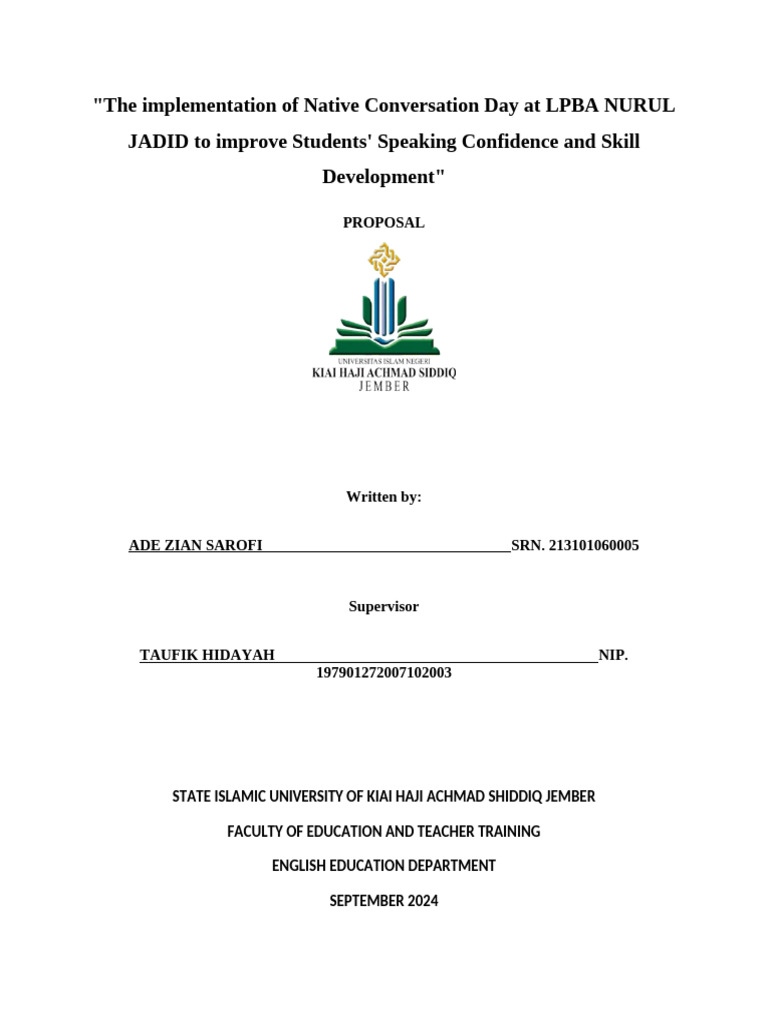 "The implementation of Native Conversation Day at LPBA NURUL JADID to improve Students' Speaking Confidence and Skill Development"

PROPOSAL

UNIVERSITAS ISLAM NEGERI
KIAI HAJI ACHMAD SIDDIQ
JEMBER

Written by:

ADE ZIAN SAROFI ____ SRN. 213101060005

Supervisor

TAUFIK HIDAYAH ____ NIP. 197901272007102003

STATE ISLAMIC UNIVERSITY OF KIAI HAJI ACHMAD SHIDDIQ JEMBER

FACULTY OF EDUCATION AND TEACHER TRAINING

ENGLISH EDUCATION DEPARTMENT

SEPTEMBER 2024